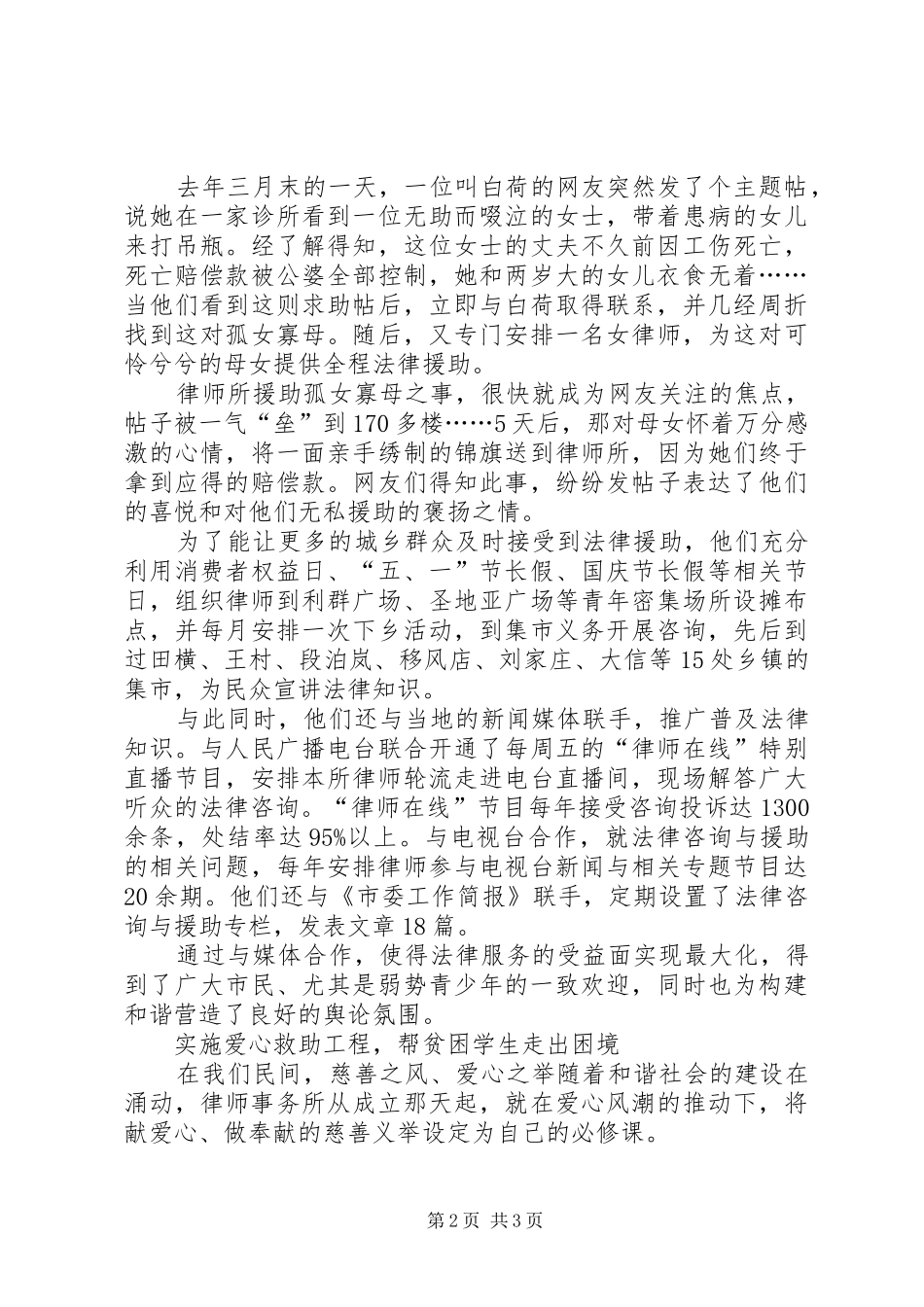 去年三月末的一天，一位叫白荷的网友突然发了个主题帖，说她在一家诊所看到一位无助而啜泣的女士，带着患病的女儿来打吊瓶。经了解得知，这位女士的丈夫不久前因工伤死亡，死亡赔偿款被公婆全部控制，她和两岁大的女儿衣食无着……当他们看到这则求助帖后，立即与白荷取得联系，并几经周折找到这对孤女寡母。随后，又专门安排一名女律师，为这对可怜兮兮的母女提供全程法律援助。

律师所援助孤女寡母之事，很快就成为网友关注的焦点，帖子被一气“垒”到170多楼……5天后，那对母女怀着万分感激的心情，将一面亲手绣制的锦旗送到律师所，因为她们终于拿到应得的赔偿款。网友们得知此事，纷纷发帖子表达了他们的喜悦和对他们无私援助的褒扬之情。

为了能让更多的城乡群众及时接受到法律援助，他们充分利用消费者权益日、“五、一”节长假、国庆节长假等相关节日，组织律师到利群广场、圣地亚广场等青年密集场所设摊布点，并每月安排一次下乡活动，到集市义务开展咨询，先后到过田横、王村、段泊岚、移风店、刘家庄、大信等15处乡镇的集市，为民众宣讲法律知识。

与此同时，他们还与当地的新闻媒体联手，推广普及法律知识。与人民广播电台联合开通了每周五的“律师在线”特别直播节目，安排本所律师轮流走进电台直播间，现场解答广大听众的法律咨询。“律师在线”节目每年接受咨询投诉达1300余条，处结率达95%以上。与电视台合作，就法律咨询与援助的相关问题，每年安排律师参与电视台新闻与相关专题节目达20余期。他们还与《市委工作简报》联手，定期设置了法律咨询与援助专栏，发表文章18篇。

通过与媒体合作，使得法律服务的受益面实现最大化，得到了广大市民、尤其是弱势青少年的一致欢迎，同时也为构建和谐营造了良好的舆论氛围。

实施爱心救助工程，帮贫困学生走出困境

在我们民间，慈善之风、爱心之举随着和谐社会的建设在涌动，律师事务所从成立那天起，就在爱心风潮的推动下，将献爱心、做奉献的慈善义举设定为自己的必修课。

第2页 共3页